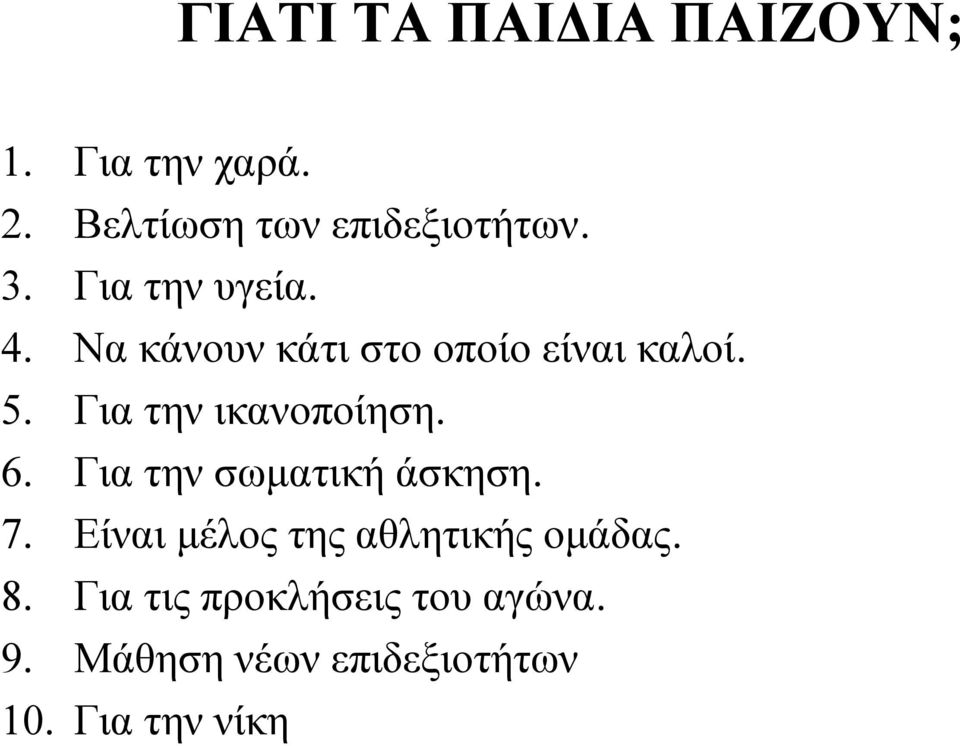 ΓΙΑΤΙ ΤΑ ΠΑΙΔΙΑ ΠΑΙΖΟΥΝ;

1. Για την χαρά.
2. Βελτίωση των επιδεξιοτήτων.
3. Για την υγεία.
4. Να κάνουν κάτι στο οποίο είναι καλοί.
5. Για την ικανοποίηση.
6. Για την σωματική άσκηση.
7. Είναι μέλος της αθλητικής ομάδας.
8. Για τις προκλήσεις του αγώνα.
9. Μάθηση νέων επιδεξιοτήτων
10. Για την νίκη